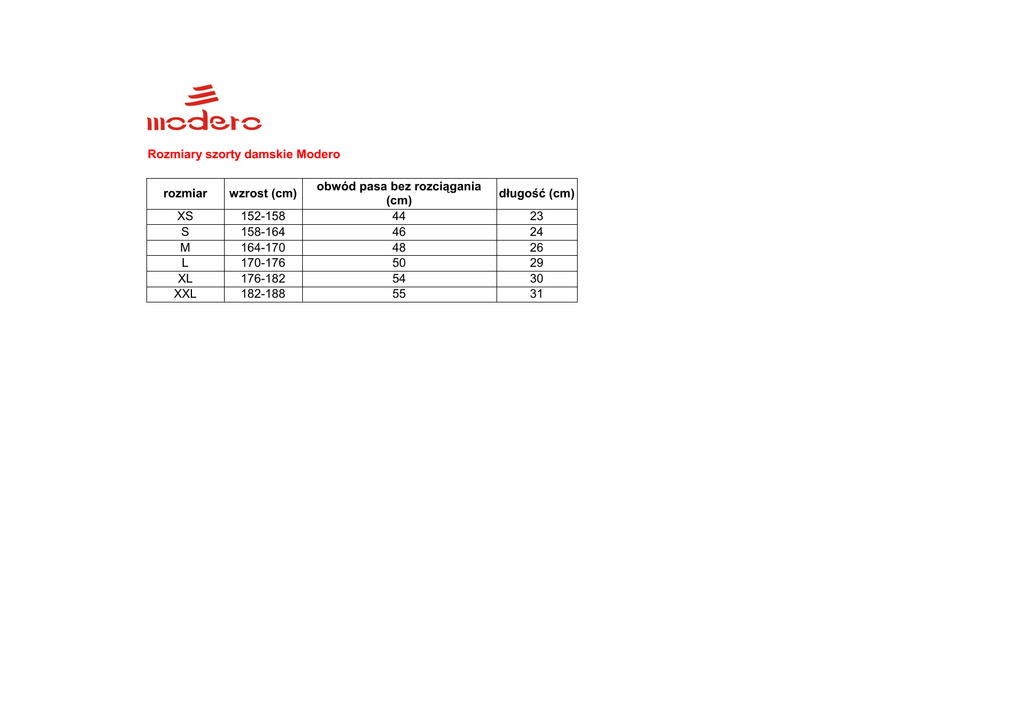 modero

Rozmiary szorty damskie Modero

| rozmiar | wzrost (cm) | obwód pasa bez rozciągania (cm) | długość (cm) |
|---|---|---|---|
| XS | 152-158 | 44 | 23 |
| S | 158-164 | 46 | 24 |
| M | 164-170 | 48 | 26 |
| L | 170-176 | 50 | 29 |
| XL | 176-182 | 54 | 30 |
| XXL | 182-188 | 55 | 31 |